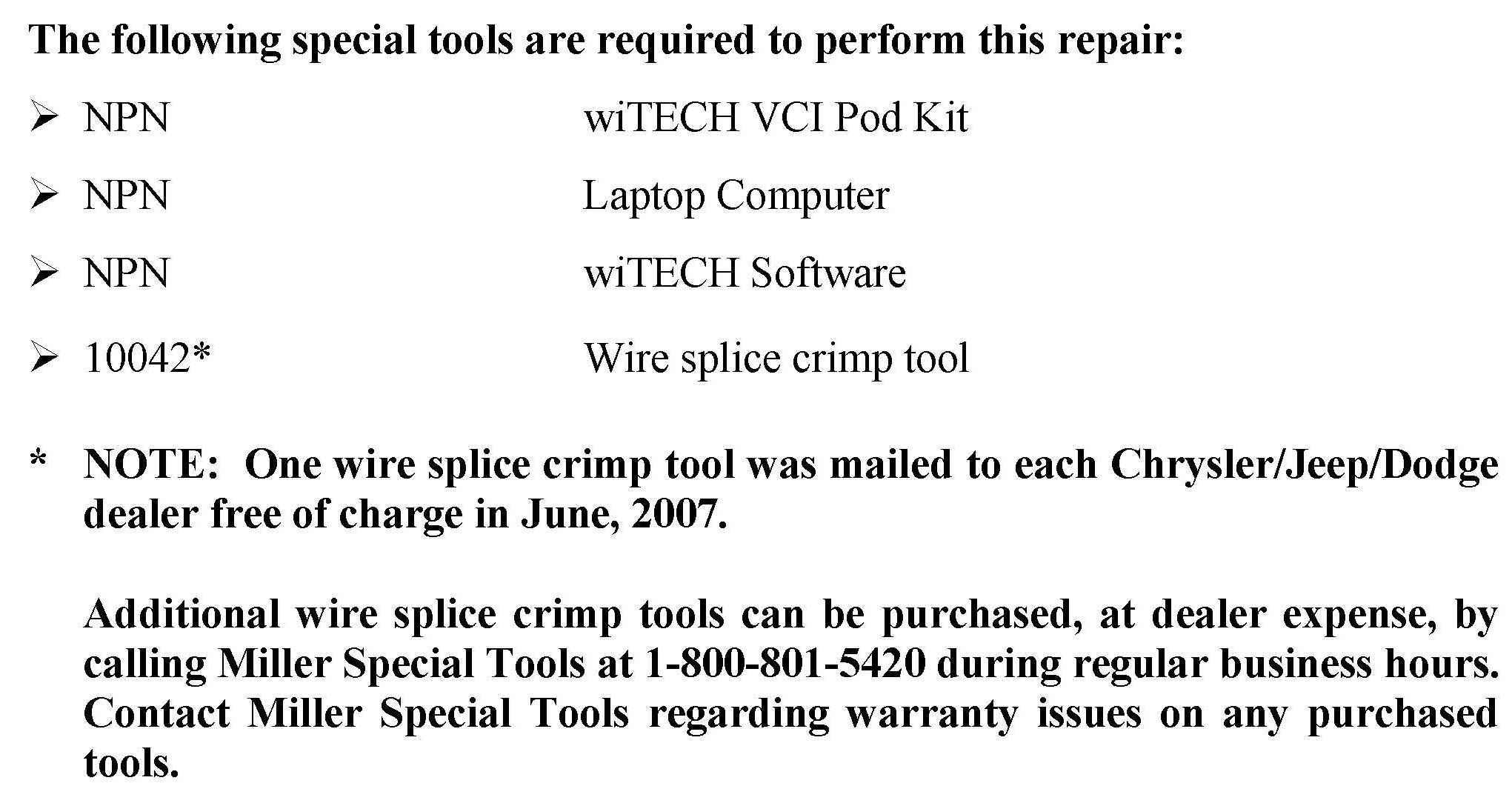 The following special tools are required to perform this repair:

➢ NPN wiTECH VCI Pod Kit

➢ NPN Laptop Computer

➢ NPN wiTECH Software

➢ 10042* Wire splice crimp tool

* NOTE: One wire splice crimp tool was mailed to each Chrysler/Jeep/Dodge dealer free of charge in June, 2007.

Additional wire splice crimp tools can be purchased, at dealer expense, by calling Miller Special Tools at 1-800-801-5420 during regular business hours. Contact Miller Special Tools regarding warranty issues on any purchased tools.